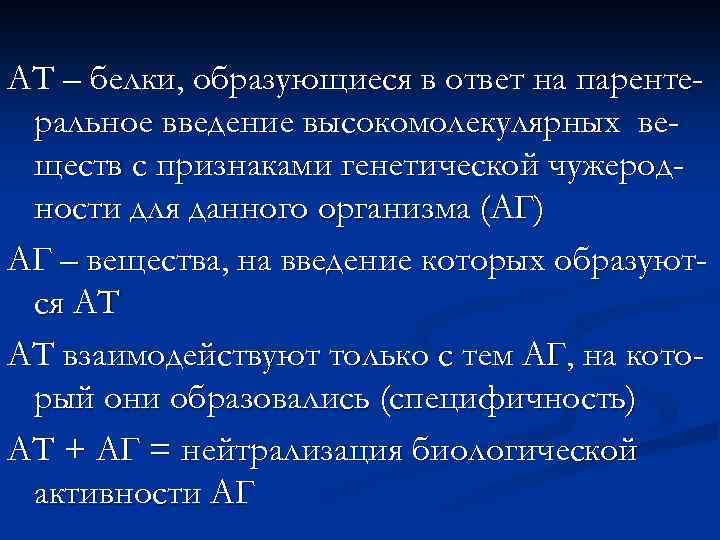 АТ – белки, образующиеся в ответ на парентеральное введение высокомолекулярных веществ с признаками генетической чужеродности для данного организма (АГ)

АГ – вещества, на введение которых образуются АТ

АТ взаимодействуют только с тем АГ, на который они образовались (специфичность)

АТ + АГ = нейтрализация биологической активности АГ